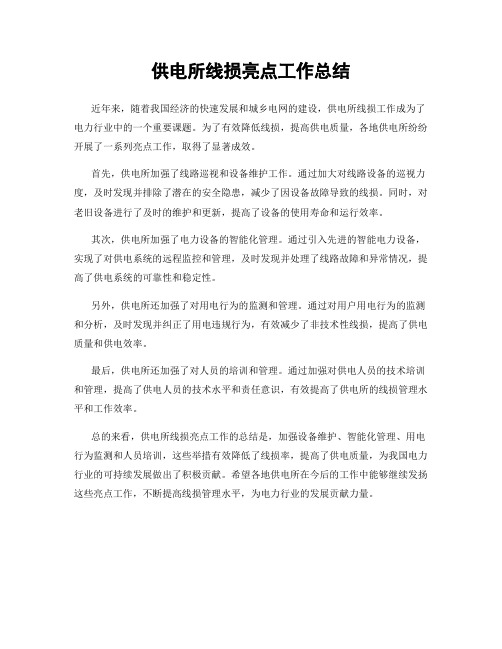 供电所线损亮点工作总结

近年来，随着我国经济的快速发展和城乡电网的建设，供电所线损工作成为了电力行业中的一个重要课题。为了有效降低线损，提高供电质量，各地供电所纷纷开展了一系列亮点工作，取得了显著成效。

首先，供电所加强了线路巡视和设备维护工作。通过加大对线路设备的巡视力度，及时发现并排除了潜在的安全隐患，减少了因设备故障导致的线损。同时，对老旧设备进行了及时的维护和更新，提高了设备的使用寿命和运行效率。

其次，供电所加强了电力设备的智能化管理。通过引入先进的智能电力设备，实现了对供电系统的远程监控和管理，及时发现并处理了线路故障和异常情况，提高了供电系统的可靠性和稳定性。

另外，供电所还加强了对用电行为的监测和管理。通过对用户用电行为的监测和分析，及时发现并纠正了用电违规行为，有效减少了非技术性线损，提高了供电质量和供电效率。

最后，供电所还加强了对人员的培训和管理。通过加强对供电人员的技术培训和管理，提高了供电人员的技术水平和责任意识，有效提高了供电所的线损管理水平和工作效率。

总的来看，供电所线损亮点工作的总结是，加强设备维护、智能化管理、用电行为监测和人员培训，这些举措有效降低了线损率，提高了供电质量，为我国电力行业的可持续发展做出了积极贡献。希望各地供电所在今后的工作中能够继续发扬这些亮点工作，不断提高线损管理水平，为电力行业的发展贡献力量。